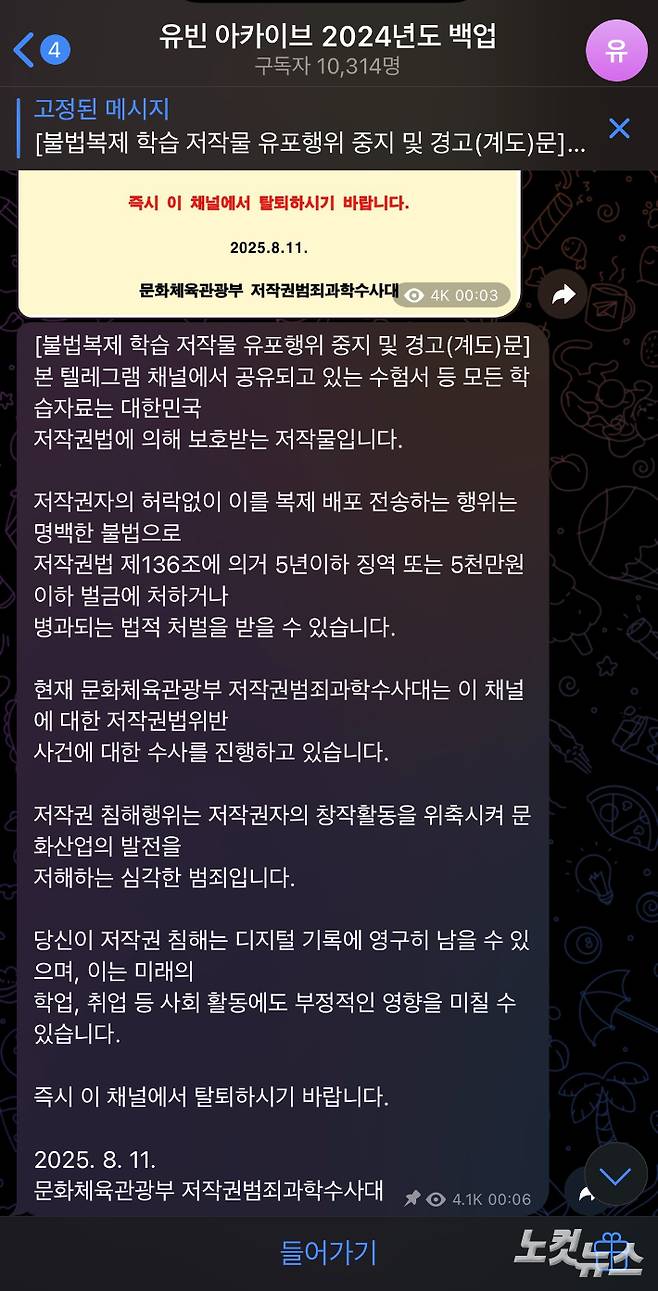 4
유빈 아카이브 2024년도 백업
구독자 10,314명
유

고정된 메시지
[불법복제 학습 저작물 유포행위 중지 및 경고(계도)문]...

즉시 이 채널에서 탈퇴하시기 바랍니다.

2025.8.11.

문화체육관광부 저작권범죄과학수사대
4K 00:03

[불법복제 학습 저작물 유포행위 중지 및 경고(계도)문]
본 텔레그램 채널에서 공유되고 있는 수험서 등 모든 학습자료는 대한민국
저작권법에 의해 보호받는 저작물입니다.

저작권자의 허락없이 이를 복제 배포 전송하는 행위는 명백한 불법으로
저작권법 제136조에 의거 5년이하 징역 또는 5천만원 이하 벌금에 처하거나
병과되는 법적 처벌을 받을 수 있습니다.

현재 문화체육관광부 저작권범죄과학수사대는 이 채널에 대한 저작권법위반
사건에 대한 수사를 진행하고 있습니다.

저작권 침해행위는 저작권자의 창작활동을 위축시켜 문화산업의 발전을
저해하는 심각한 범죄입니다.

당신이 저작권 침해는 디지털 기록에 영구히 남을 수 있으며, 이는 미래의
학업, 취업 등 사회 활동에도 부정적인 영향을 미칠 수 있습니다.

즉시 이 채널에서 탈퇴하시기 바랍니다.

2025. 8. 11.
문화체육관광부 저작권범죄과학수사대
4.1K 00:06

들어가기

노컷뉴스